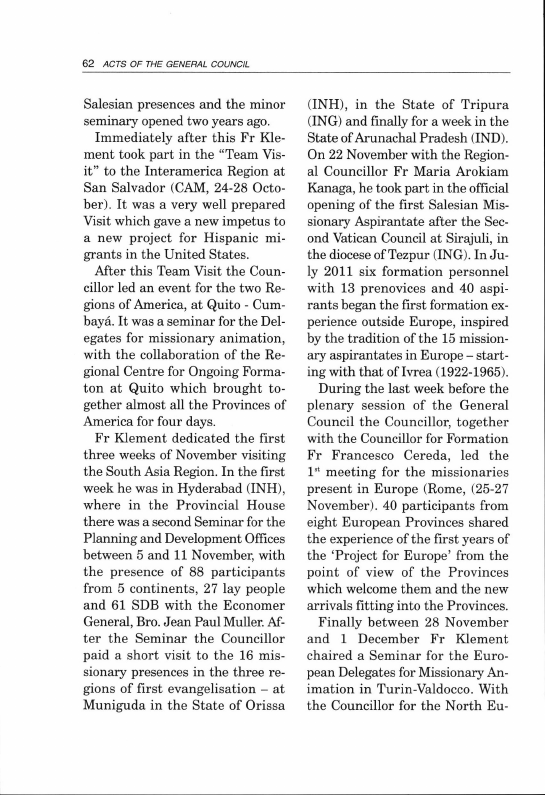 62 ACTS OF THE GENERAL COUNCIL

Salesian presences and the minor seminary opened two years ago.

Immediately after this Fr Klement took part in the "Team Visit" to the Interamerica Region at San Salvador (CAM, 24-28 October). It was a very well prepared Visit which gave a new impetus to a new project for Hispanic migrants in the United States.

After this Team Visit the Councillor led an event for the two Regions of America, at Quito - Cumbayá. It was a seminar for the Delegates for missionary animation, with the collaboration of the Regional Centre for Ongoing Formaton at Quito which brought together almost all the Provinces of America for four days.

Fr Klement dedicated the first three weeks of November visiting the South Asia Region. In the first week he was in Hyderabad (INH), where in the Provincial House there was a second Seminar for the Planning and Development Offices between 5 and 11 November, with the presence of 88 participants from 5 continents, 27 lay people and 61 SDB with the Economer General, Bro. Jean Paul Muller. After the Seminar the Councillor paid a short visit to the 16 missionary presences in the three regions of first evangelisation – at Muniguda in the State of Orissa (INH), in the State of Tripura (ING) and finally for a week in the State of Arunachal Pradesh (IND). On 22 November with the Regional Councillor Fr Maria Arokiam Kanaga, he took part in the official opening of the first Salesian Missionary Aspirantate after the Second Vatican Council at Sirajuli, in the diocese of Tezpur (ING). In July 2011 six formation personnel with 13 prenovices and 40 aspirants began the first formation experience outside Europe, inspired by the tradition of the 15 missionary aspirantates in Europe – starting with that of Ivrea (1922-1965).

During the last week before the plenary session of the General Council the Councillor, together with the Councillor for Formation Fr Francesco Cereda, led the $1^{st}$ meeting for the missionaries present in Europe (Rome, (25-27 November). 40 participants from eight European Provinces shared the experience of the first years of the 'Project for Europe' from the point of view of the Provinces which welcome them and the new arrivals fitting into the Provinces.

Finally between 28 November and 1 December Fr Klement chaired a Seminar for the European Delegates for Missionary Animation in Turin-Valdocco. With the Councillor for the North Eu-